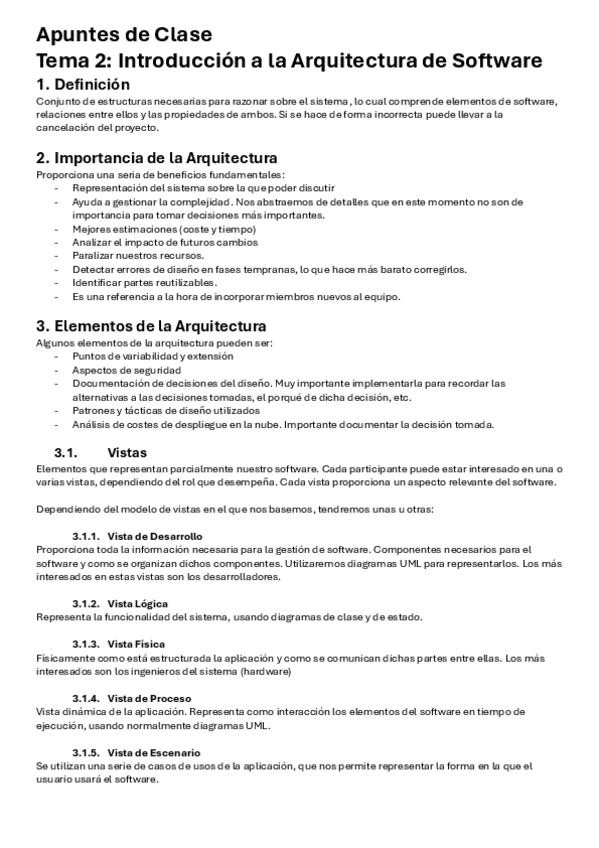 Apuntes de Clase
Tema 2: Introducción a la Arquitectura de Software
1. Definición
Conjunto de estructuras necesarias para razonar sobre el sistema, lo cual comprende elementos de software, relaciones entre ellos y las propiedades de ambos. Si se hace de forma incorrecta puede llevar a la cancelación del proyecto.

2. Importancia de la Arquitectura
Proporciona una seria de beneficios fundamentales:
- Representación del sistema sobre la que poder discutir
- Ayuda a gestionar la complejidad. Nos abstraemos de detalles que en este momento no son de importancia para tomar decisiones más importantes.
- Mejores estimaciones (coste y tiempo)
- Analizar el impacto de futuros cambios
- Paralizar nuestros recursos.
- Detectar errores de diseño en fases tempranas, lo que hace más barato corregirlos.
- Identificar partes reutilizables.
- Es una referencia a la hora de incorporar miembros nuevos al equipo.

3. Elementos de la Arquitectura
Algunos elementos de la arquitectura pueden ser:
- Puntos de variabilidad y extensión
- Aspectos de seguridad
- Documentación de decisiones del diseño. Muy importante implementarla para recordar las alternativas a las decisiones tomadas, el porqué de dicha decisión, etc.
- Patrones y tácticas de diseño utilizados
- Análisis de costes de despliegue en la nube. Importante documentar la decisión tomada.

3.1. Vistas
Elementos que representan parcialmente nuestro software. Cada participante puede estar interesado en una o varias vistas, dependiendo del rol que desempeña. Cada vista proporciona un aspecto relevante del software.

Dependiendo del modelo de vistas en el que nos basemos, tendremos unas u otras:

3.1.1. Vista de Desarrollo
Proporciona toda la información necesaria para la gestión de software. Componentes necesarios para el software y como se organizan dichos componentes. Utilizaremos diagramas UML para representarlos. Los más interesados en estas vistas son los desarrolladores.

3.1.2. Vista Lógica
Representa la funcionalidad del sistema, usando diagramas de clase y de estado.

3.1.3. Vista Física
Físicamente como está estructurada la aplicación y como se comunican dichas partes entre ellas. Los más interesados son los ingenieros del sistema (hardware)

3.1.4. Vista de Proceso
Vista dinámica de la aplicación. Representa como interacción los elementos del software en tiempo de ejecución, usando normalmente diagramas UML.

3.1.5. Vista de Escenario
Se utilizan una serie de casos de usos de la aplicación, que nos permite representar la forma en la que el usuario usará el software.